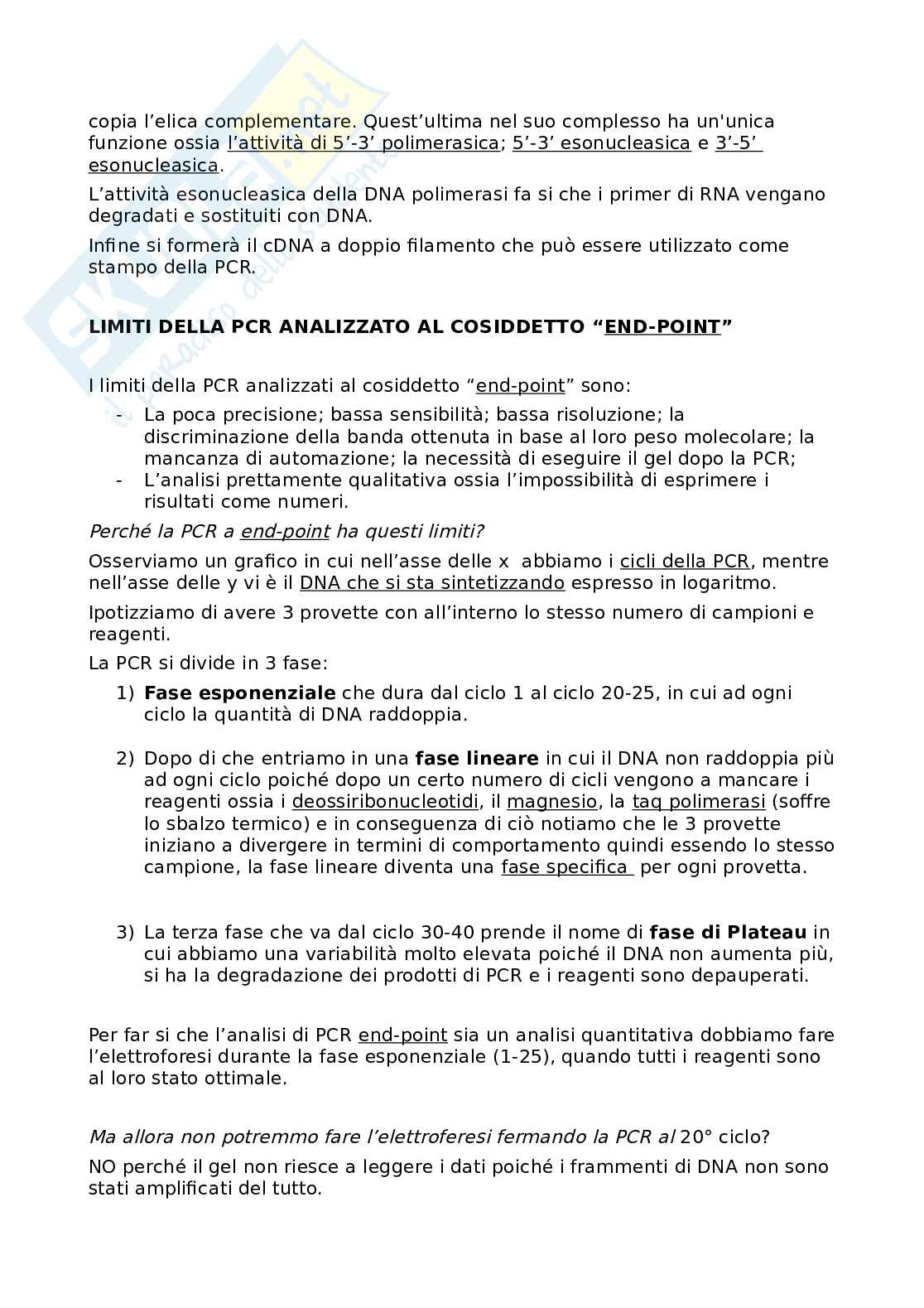 copia l’elica complementare. Quest’ultima nel suo complesso ha un'unica funzione ossia l’attività di 5’-3’ polimerasica; 5’-3’ esonucleasica e 3’-5’ esonucleasica.

L’attività esonucleasica della DNA polimerasi fa si che i primer di RNA vengano degradati e sostituiti con DNA.

Infine si formerà il cDNA a doppio filamento che può essere utilizzato come stampo della PCR.

LIMITI DELLA PCR ANALIZZATO AL COSIDDETTO “END-POINT”

I limiti della PCR analizzati al cosiddetto “end-point” sono:
- La poca precisione; bassa sensibilità; bassa risoluzione; la discriminazione della banda ottenuta in base al loro peso molecolare; la mancanza di automazione; la necessità di eseguire il gel dopo la PCR;
- L’analisi prettamente qualitativa ossia l’impossibilità di esprimere i risultati come numeri.

Perché la PCR a end-point ha questi limiti?

Osserviamo un grafico in cui nell’asse delle x abbiamo i cicli della PCR, mentre nell’asse delle y vi è il DNA che si sta sintetizzando espresso in logaritmo.

Ipotizziamo di avere 3 provette con all’interno lo stesso numero di campioni e reagenti.

La PCR si divide in 3 fase:

1) Fase esponenziale che dura dal ciclo 1 al ciclo 20-25, in cui ad ogni ciclo la quantità di DNA raddoppia.

2) Dopo di che entriamo in una fase lineare in cui il DNA non raddoppia più ad ogni ciclo poiché dopo un certo numero di cicli vengono a mancare i reagenti ossia i deossiribonucleotidi, il magnesio, la taq polimerasi (soffre lo sbalzo termico) e in conseguenza di ciò notiamo che le 3 provette iniziano a divergere in termini di comportamento quindi essendo lo stesso campione, la fase lineare diventa una fase specifica per ogni provetta.

3) La terza fase che va dal ciclo 30-40 prende il nome di fase di Plateau in cui abbiamo una variabilità molto elevata poiché il DNA non aumenta più, si ha la degradazione dei prodotti di PCR e i reagenti sono depauperati.

Per far si che l’analisi di PCR end-point sia un analisi quantitativa dobbiamo fare l’elettroforesi durante la fase esponenziale (1-25), quando tutti i reagenti sono al loro stato ottimale.

Ma allora non potremmo fare l’elettroferesi fermando la PCR al 20° ciclo?

NO perché il gel non riesce a leggere i dati poiché i frammenti di DNA non sono stati amplificati del tutto.